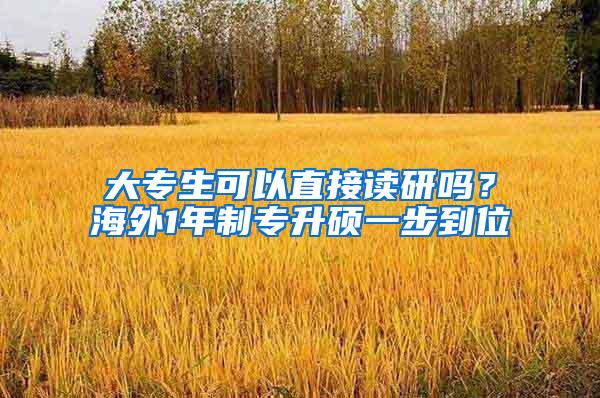 大专生可以直接读研吗？
海外1年制专升硕一步到位